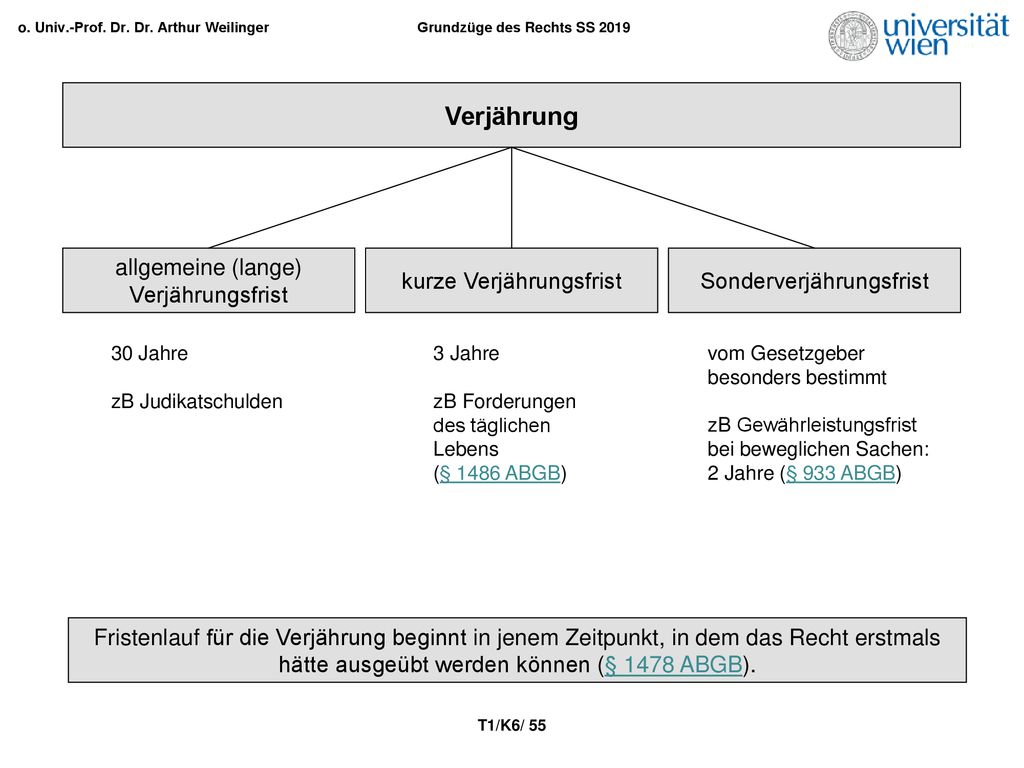 o. Univ.-Prof. Dr. Dr. Arthur Weilinger

Grundzüge des Rechts SS 2019

universität wien

Verjährung

allgemeine (lange) Verjährungsfrist

kurze Verjährungsfrist

Sonderverjährungsfrist

30 Jahre

zB Judikatschulden

3 Jahre

zB Forderungen des täglichen Lebens (§ 1486 ABGB)

vom Gesetzgeber besonders bestimmt

zB Gewährleistungsfrist bei beweglichen Sachen: 2 Jahre (§ 933 ABGB)

Fristenlauf für die Verjährung beginnt in jenem Zeitpunkt, in dem das Recht erstmals hätte ausgeübt werden können (§ 1478 ABGB).

T1/K6/ 55